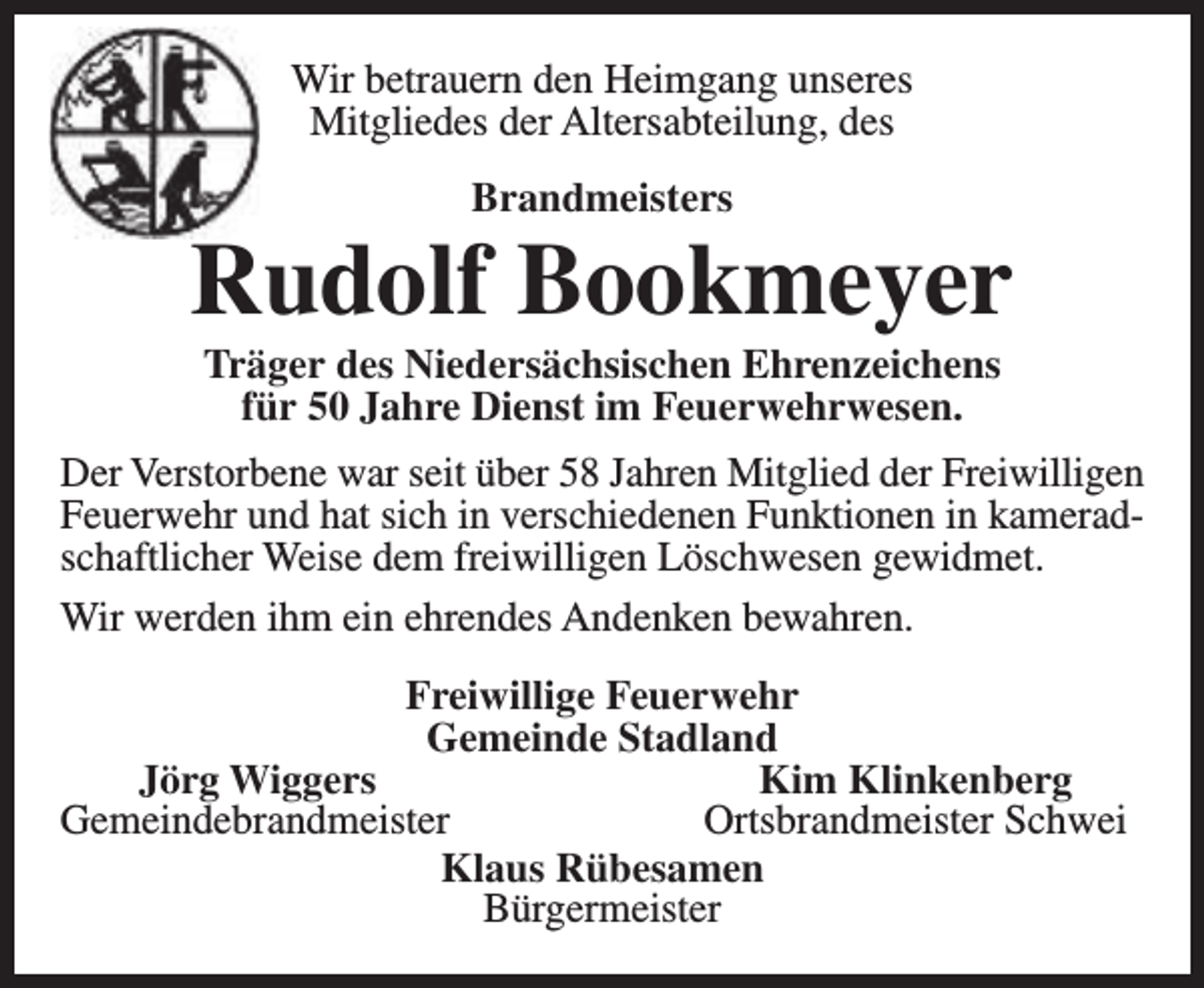 Wir betrauern den Heimgang unseres Mitgliedes der Altersabteilung, des

Brandmeisters

Rudolf Bookmeyer

Träger des Niedersächsischen Ehrenzeichens für 50 Jahre Dienst im Feuerwehrwesen.

Der Verstorbene war seit über 58 Jahren Mitglied der Freiwilligen Feuerwehr und hat sich in verschiedenen Funktionen in kameradschaftlicher Weise dem freiwilligen Löschwesen gewidmet.

Wir werden ihm ein ehrendes Andenken bewahren.

Freiwillige Feuerwehr
Gemeinde Stadland

Jörg Wiggers
Gemeindebrandmeister

Kim Klinkenberg
Ortsbrandmeister Schwei

Klaus Rübesamen
Bürgermeister